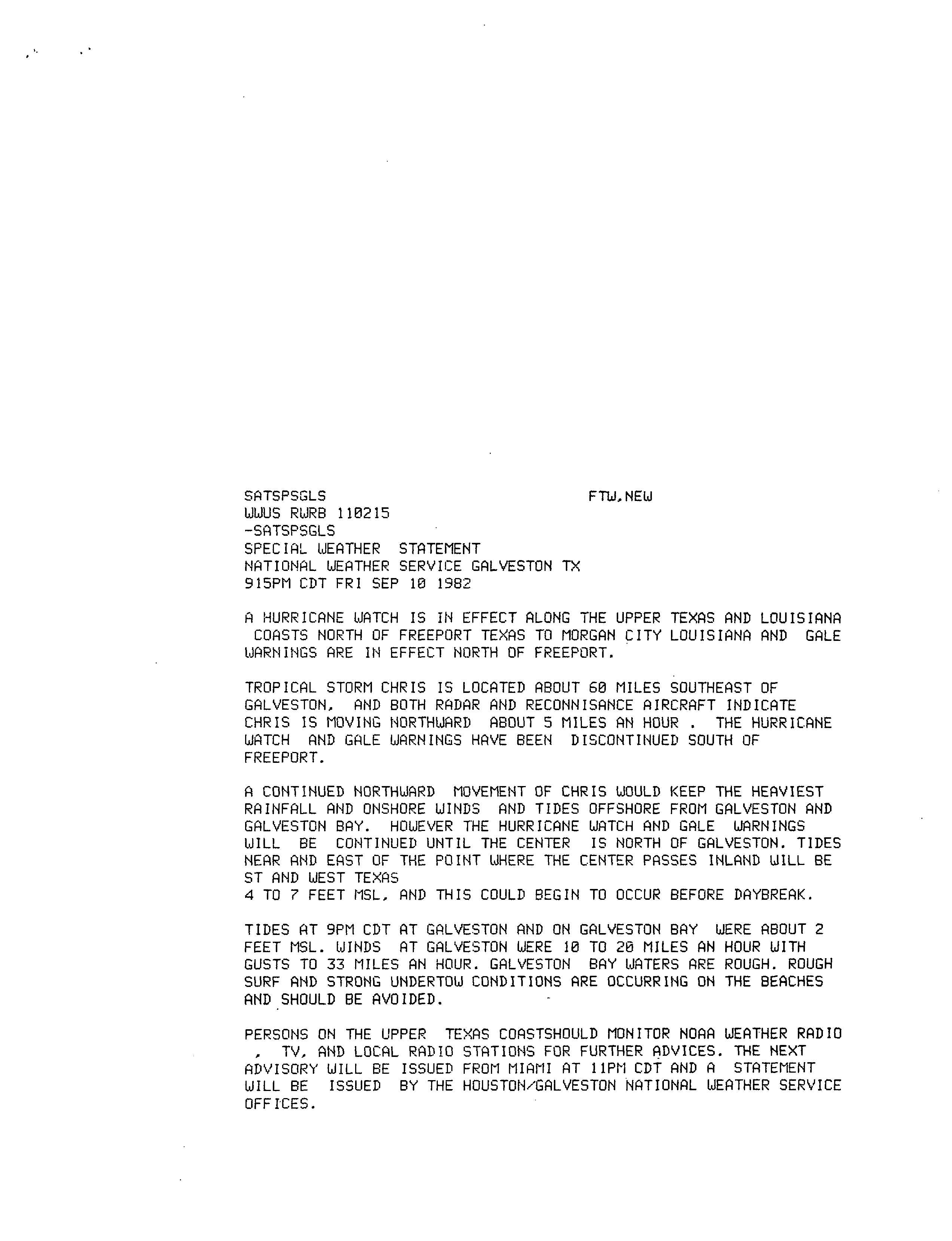 SATSPSGLS FTW,NEW
WWUS RWRB 110215
-SATSPSGLS
SPECIAL WEATHER STATEMENT
NATIONAL WEATHER SERVICE GALVESTON TX
915PM CDT FRI SEP 10 1982

A HURRICANE WATCH IS IN EFFECT ALONG THE UPPER TEXAS AND LOUISIANA COASTS NORTH OF FREEPORT TEXAS TO MORGAN CITY LOUISIANA AND GALE WARNINGS ARE IN EFFECT NORTH OF FREEPORT.

TROPICAL STORM CHRIS IS LOCATED ABOUT 60 MILES SOUTHEAST OF GALVESTON, AND BOTH RADAR AND RECONNISANCE AIRCRAFT INDICATE CHRIS IS MOVING NORTHWARD ABOUT 5 MILES AN HOUR . THE HURRICANE WATCH AND GALE WARNINGS HAVE BEEN DISCONTINUED SOUTH OF FREEPORT.

A CONTINUED NORTHWARD MOVEMENT OF CHRIS WOULD KEEP THE HEAVIEST RAINFALL AND ONSHORE WINDS AND TIDES OFFSHORE FROM GALVESTON AND GALVESTON BAY. HOWEVER THE HURRICANE WATCH AND GALE WARNINGS WILL BE CONTINUED UNTIL THE CENTER IS NORTH OF GALVESTON. TIDES NEAR AND EAST OF THE POINT WHERE THE CENTER PASSES INLAND WILL BE
ST AND WEST TEXAS
4 TO 7 FEET MSL, AND THIS COULD BEGIN TO OCCUR BEFORE DAYBREAK.

TIDES AT 9PM CDT AT GALVESTON AND ON GALVESTON BAY WERE ABOUT 2 FEET MSL. WINDS AT GALVESTON WERE 10 TO 20 MILES AN HOUR WITH GUSTS TO 33 MILES AN HOUR. GALVESTON BAY WATERS ARE ROUGH. ROUGH SURF AND STRONG UNDERTOW CONDITIONS ARE OCCURRING ON THE BEACHES AND SHOULD BE AVOIDED.

PERSONS ON THE UPPER TEXAS COASTSHOULD MONITOR NOAA WEATHER RADIO , TV, AND LOCAL RADIO STATIONS FOR FURTHER ADVICES. THE NEXT ADVISORY WILL BE ISSUED FROM MIAMI AT 11PM CDT AND A STATEMENT WILL BE ISSUED BY THE HOUSTON/GALVESTON NATIONAL WEATHER SERVICE OFFICES.